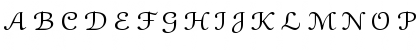 A B C D E F G H I J K L M N O P